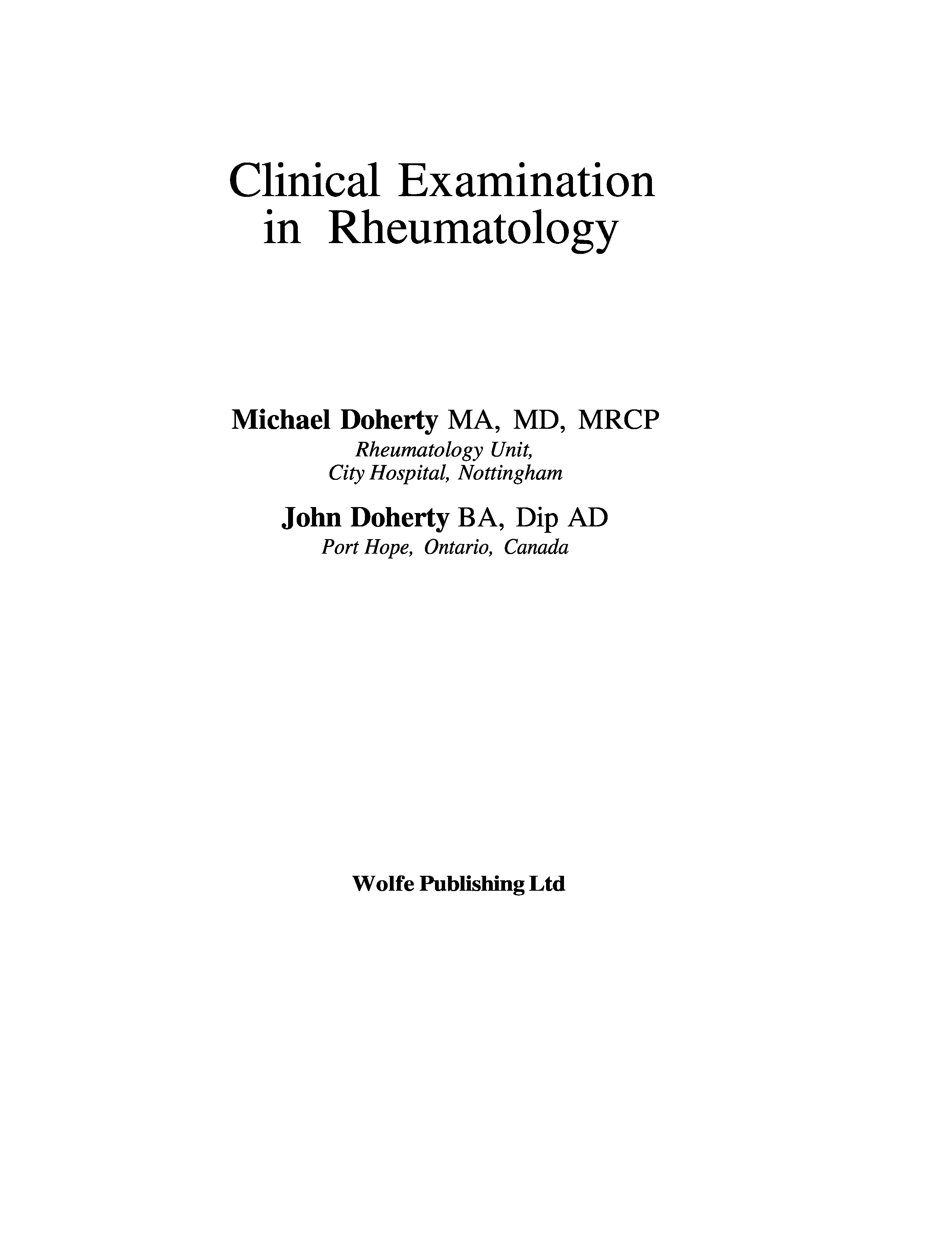 Clinical Examination in Rheumatology

Michael Doherty MA, MD, MRCP
Rheumatology Unit,
City Hospital, Nottingham

John Doherty BA, Dip AD
Port Hope, Ontario, Canada

Wolfe Publishing Ltd